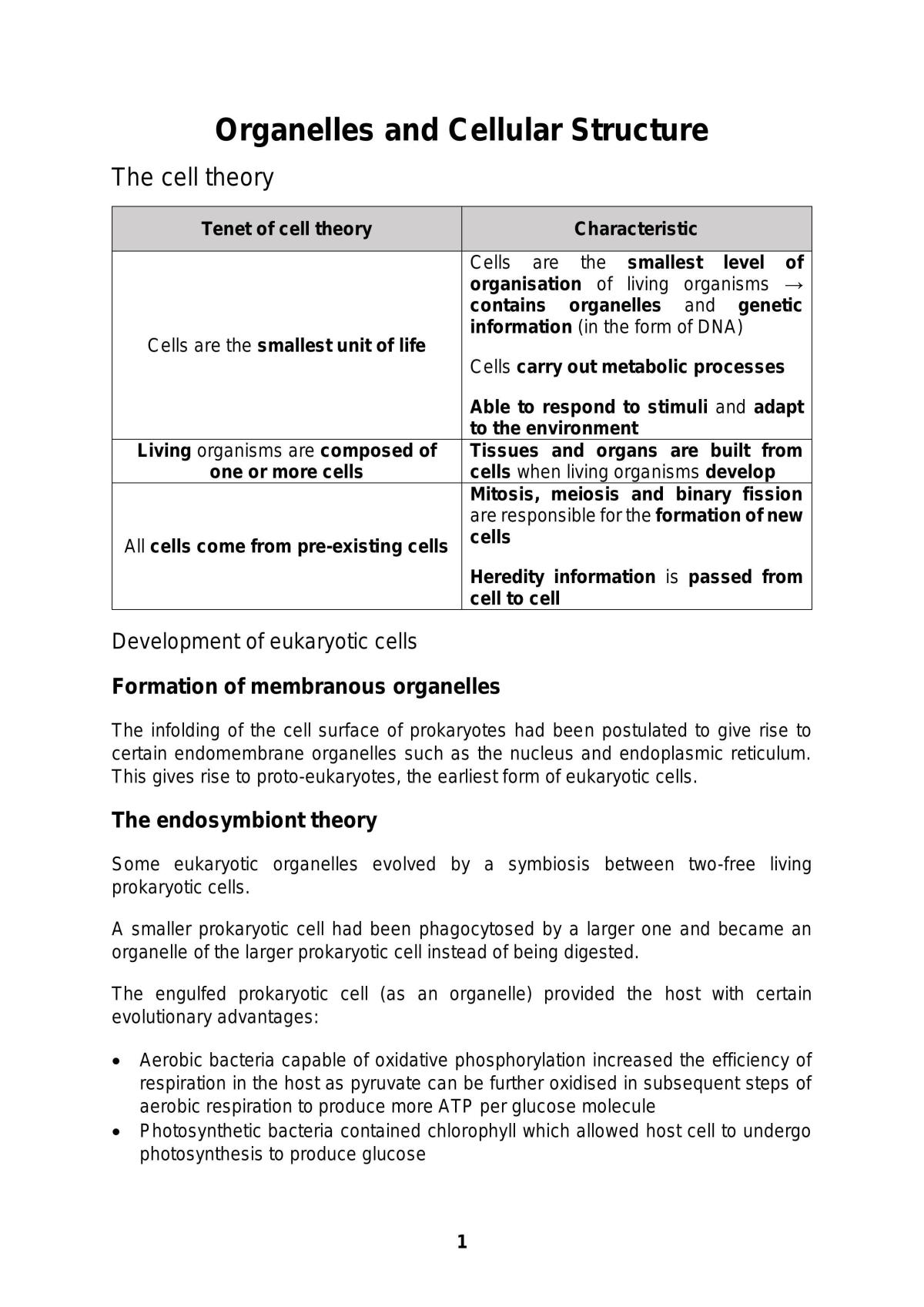 Organelles and Cellular Structure

The cell theory

| Tenet of cell theory | Characteristic |
|---|---|
| Cells are the smallest unit of life | Cells are the smallest level of organisation of living organisms → contains organelles and genetic information (in the form of DNA) Cells carry out metabolic processes Able to respond to stimuli and adapt to the environment |
| Living organisms are composed of one or more cells | Tissues and organs are built from cells when living organisms develop |
| All cells come from pre-existing cells | Mitosis, meiosis and binary fission are responsible for the formation of new cells Heredity information is passed from cell to cell |

Development of eukaryotic cells

Formation of membranous organelles

The infolding of the cell surface of prokaryotes had been postulated to give rise to certain endomembrane organelles such as the nucleus and endoplasmic reticulum. This gives rise to proto-eukaryotes, the earliest form of eukaryotic cells.

The endosymbiont theory

Some eukaryotic organelles evolved by a symbiosis between two-free living prokaryotic cells.

A smaller prokaryotic cell had been phagocytosed by a larger one and became an organelle of the larger prokaryotic cell instead of being digested.

The engulfed prokaryotic cell (as an organelle) provided the host with certain evolutionary advantages:

• Aerobic bacteria capable of oxidative phosphorylation increased the efficiency of respiration in the host as pyruvate can be further oxidised in subsequent steps of aerobic respiration to produce more ATP per glucose molecule
• Photosynthetic bacteria contained chlorophyll which allowed host cell to undergo photosynthesis to produce glucose

1